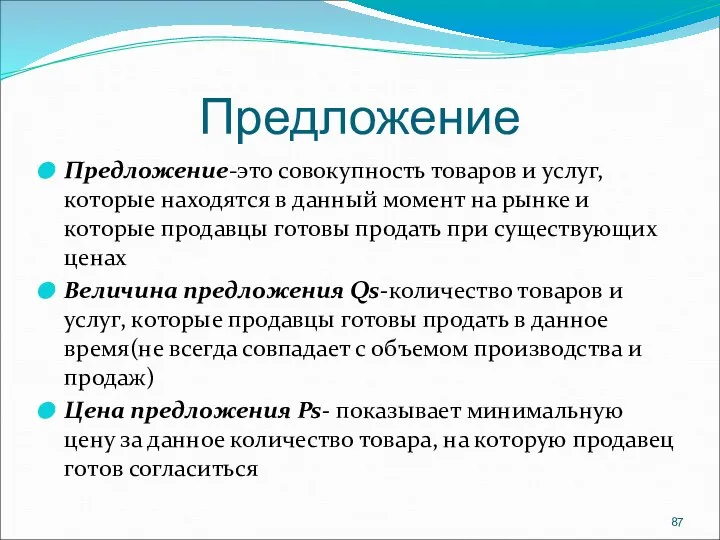 Предложение

Предложение-это совокупность товаров и услуг, которые находятся в данный момент на рынке и которые продавцы готовы продать при существующих ценах

Величина предложения Qs-количество товаров и услуг, которые продавцы готовы продать в данное время(не всегда совпадает с объемом производства и продаж)

Цена предложения Ps- показывает минимальную цену за данное количество товара, на которую продавец готов согласиться

87